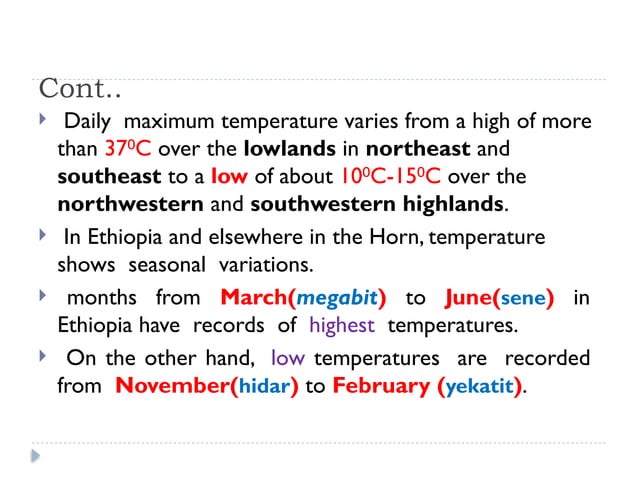 Cont..

Daily maximum temperature varies from a high of more than $37^0C$ over the lowlands in northeast and southeast to a low of about $10^0C$-$15^0C$ over the northwestern and southwestern highlands.

In Ethiopia and elsewhere in the Horn, temperature shows seasonal variations.

months from March(megabit) to June(sene) in Ethiopia have records of highest temperatures.

On the other hand, low temperatures are recorded from November(hidar) to February (yekatit).